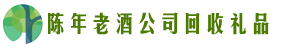 陈年老酒公司回收礼品